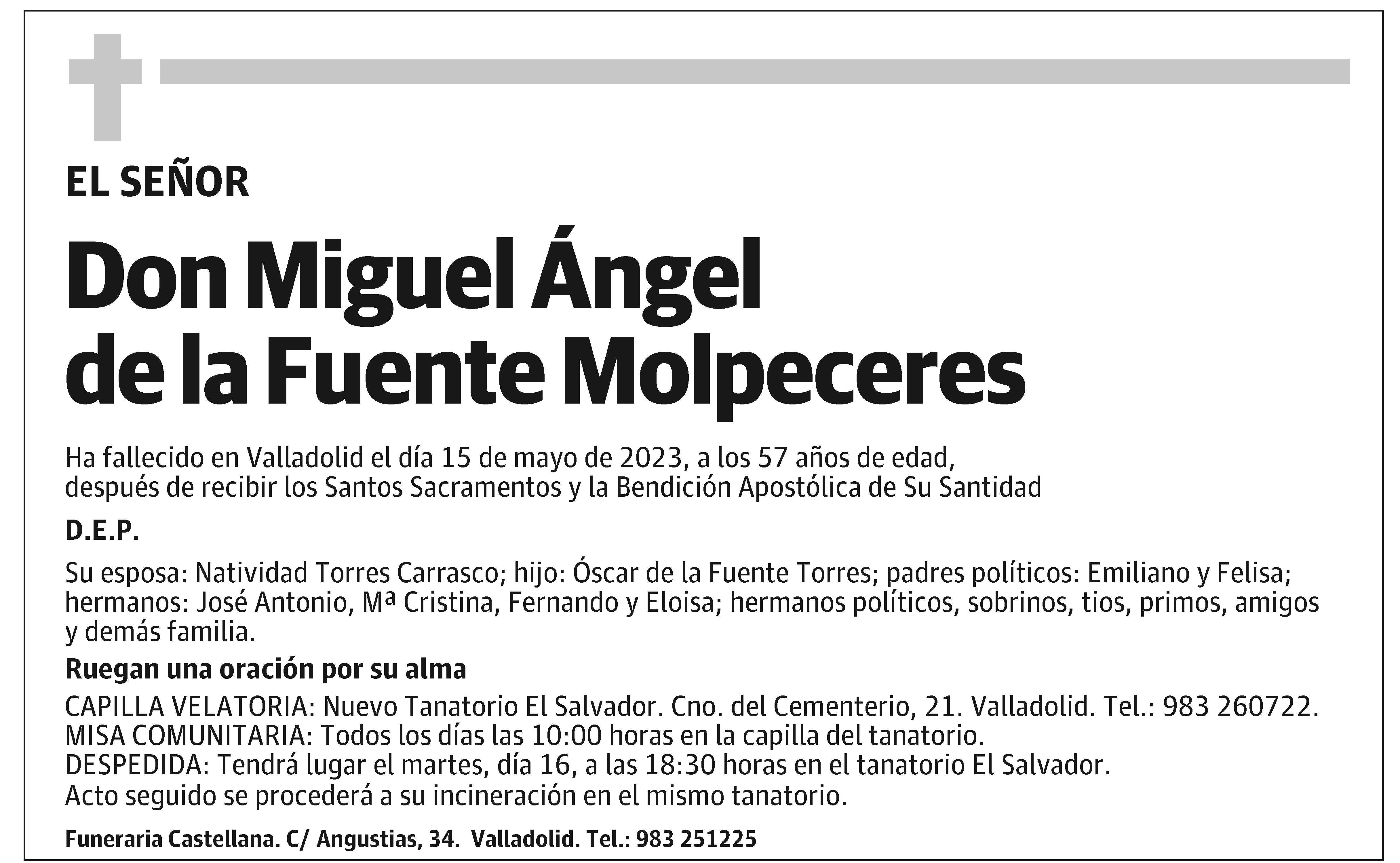 EL SEÑOR

Don Miguel Ángel de la Fuente Molpeceres

Ha fallecido en Valladolid el día 15 de mayo de 2023, a los 57 años de edad, después de recibir los Santos Sacramentos y la Bendición Apostólica de Su Santidad

D.E.P.

Su esposa: Natividad Torres Carrasco; hijo: Óscar de la Fuente Torres; padres políticos: Emiliano y Felisa; hermanos: José Antonio, Mª Cristina, Fernando y Eloisa; hermanos políticos, sobrinos, tios, primos, amigos y demás familia.

Ruegan una oración por su alma

CAPILLA VELATORIA: Nuevo Tanatorio El Salvador. Cno. del Cementerio, 21. Valladolid. Tel.: 983 260722.
MISA COMUNITARIA: Todos los días las 10:00 horas en la capilla del tanatorio.
DESPEDIDA: Tendrá lugar el martes, día 16, a las 18:30 horas en el tanatorio El Salvador.
Acto seguido se procederá a su incineración en el mismo tanatorio.

Funeraria Castellana. C/ Angustias, 34. Valladolid. Tel.: 983 251225